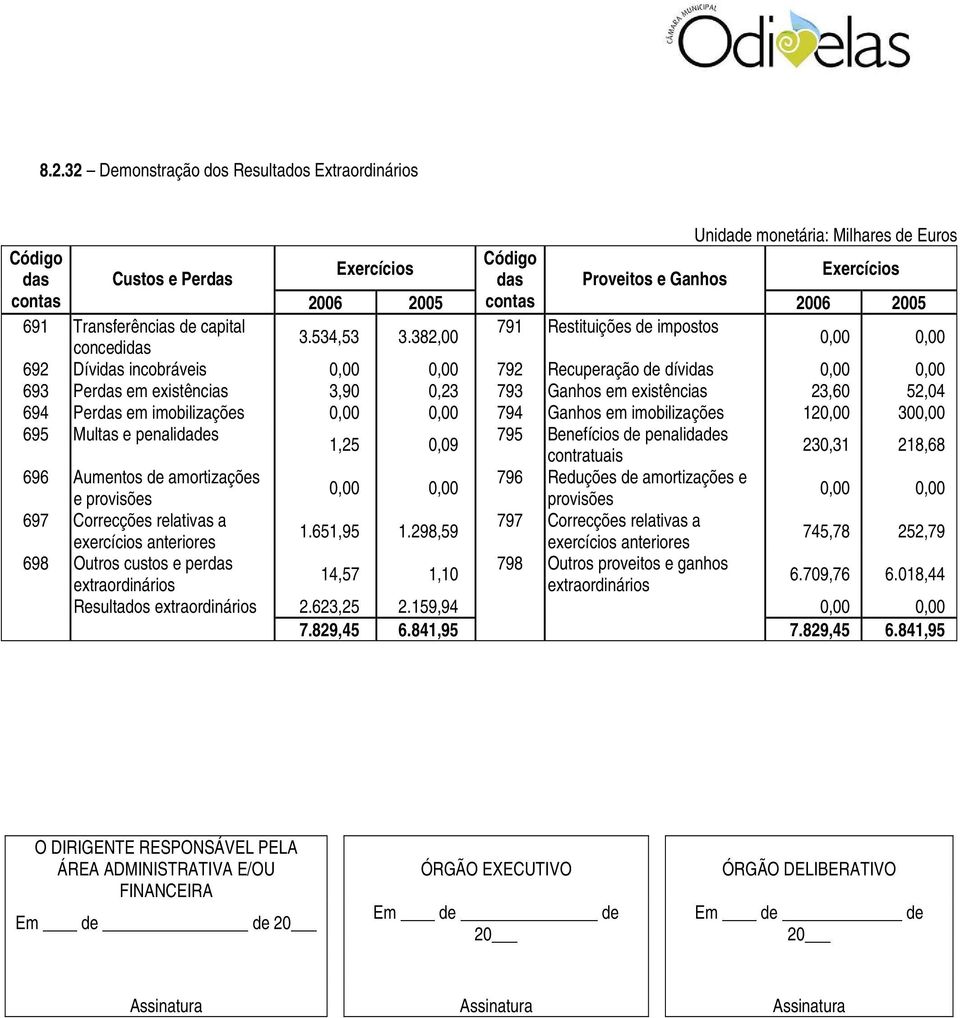 CÂMARA MUNICIPAL
Odivelas

8.2.32 – Demonstração dos Resultados Extraordinários

Unidade monetária: Milhares de Euros

| Código das contas | Custos e Perdas | Exercícios 2006 | Exercícios 2005 | Código das contas | Proveitos e Ganhos | Exercícios 2006 | Exercícios 2005 |
|---|---|---|---|---|---|---|---|
| 691 | Transferências de capital concedidas | 3.534,53 | 3.382,00 | 791 | Restituições de impostos | 0,00 | 0,00 |
| 692 | Dívidas incobráveis | 0,00 | 0,00 | 792 | Recuperação de dívidas | 0,00 | 0,00 |
| 693 | Perdas em existências | 3,90 | 0,23 | 793 | Ganhos em existências | 23,60 | 52,04 |
| 694 | Perdas em imobilizações | 0,00 | 0,00 | 794 | Ganhos em imobilizações | 120,00 | 300,00 |
| 695 | Multas e penalidades | 1,25 | 0,09 | 795 | Benefícios de penalidades contratuais | 230,31 | 218,68 |
| 696 | Aumentos de amortizações e provisões | 0,00 | 0,00 | 796 | Reduções de amortizações e provisões | 0,00 | 0,00 |
| 697 | Correcções relativas a exercícios anteriores | 1.651,95 | 1.298,59 | 797 | Correcções relativas a exercícios anteriores | 745,78 | 252,79 |
| 698 | Outros custos e perdas extraordinários | 14,57 | 1,10 | 798 | Outros proveitos e ganhos extraordinários | 6.709,76 | 6.018,44 |
| | Resultados extraordinários | 2.623,25 | 2.159,94 | | | 0,00 | 0,00 |
| | | 7.829,45 | 6.841,95 | | | 7.829,45 | 6.841,95 |

O DIRIGENTE RESPONSÁVEL PELA ÁREA ADMINISTRATIVA E/OU FINANCEIRA
Em ____ de ________________ de 20___

Assinatura

ÓRGÃO EXECUTIVO
Em ____ de ________________ de 20___

Assinatura

ÓRGÃO DELIBERATIVO
Em ____ de ________________ de 20___

Assinatura